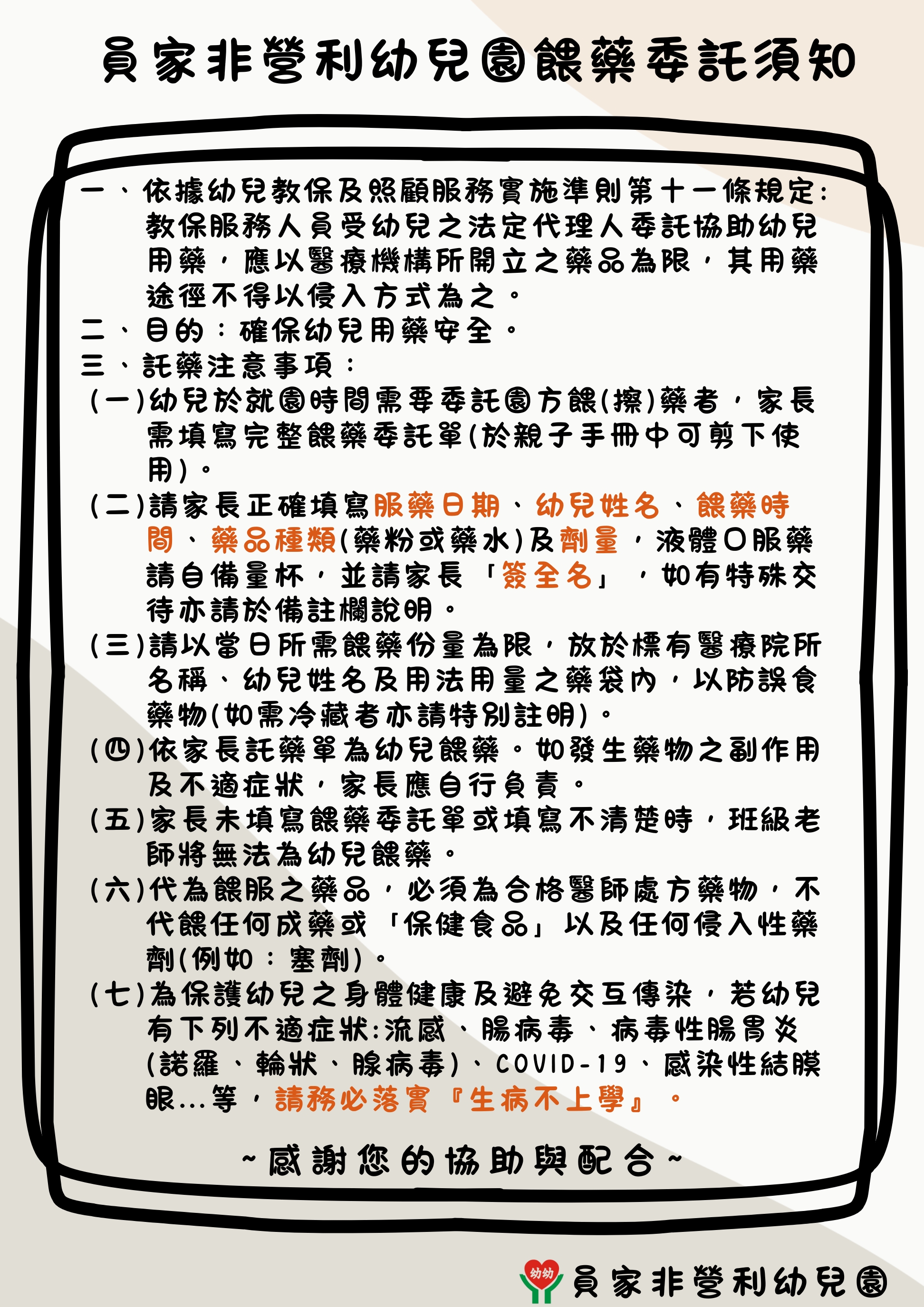 員家非營利幼兒園餵藥委託須知

一、依據幼兒教保及照顧服務實施準則第十一條規定：教保服務人員受幼兒之法定代理人委託協助幼兒用藥，應以醫療機構所開立之藥品為限，其用藥途徑不得以侵入方式為之。
二、目的：確保幼兒用藥安全。
三、託藥注意事項：
(一)幼兒於就園時間需要委託園方餵(擦)藥者，家長需填寫完整餵藥委託單(於親子手冊中可剪下使用)。
(二)請家長正確填寫服藥日期、幼兒姓名、餵藥時間、藥品種類(藥粉或藥水)及劑量，液體口服藥請自備量杯，並請家長「簽全名」，如有特殊交待亦請於備註欄說明。
(三)請以當日所需餵藥份量為限，放於標有醫療院所名稱、幼兒姓名及用法用量之藥袋內，以防誤食藥物(如需冷藏者亦請特別註明)。
(四)依家長託藥單為幼兒餵藥。如發生藥物之副作用及不適症狀，家長應自行負責。
(五)家長未填寫餵藥委託單或填寫不清楚時，班級老師將無法為幼兒餵藥。
(六)代為餵服之藥品，必須為合格醫師處方藥物，不代餵任何成藥或「保健食品」以及任何侵入性藥劑(例如：塞劑)。
(七)為保護幼兒之身體健康及避免交互傳染，若幼兒有下列不適症狀:流感、腸病毒、病毒性腸胃炎(諾羅、輪狀、腺病毒)、COVID-19、感染性結膜眼...等，請務必落實『生病不上學』。

~感謝您的協助與配合~

幼幼
員家非營利幼兒園